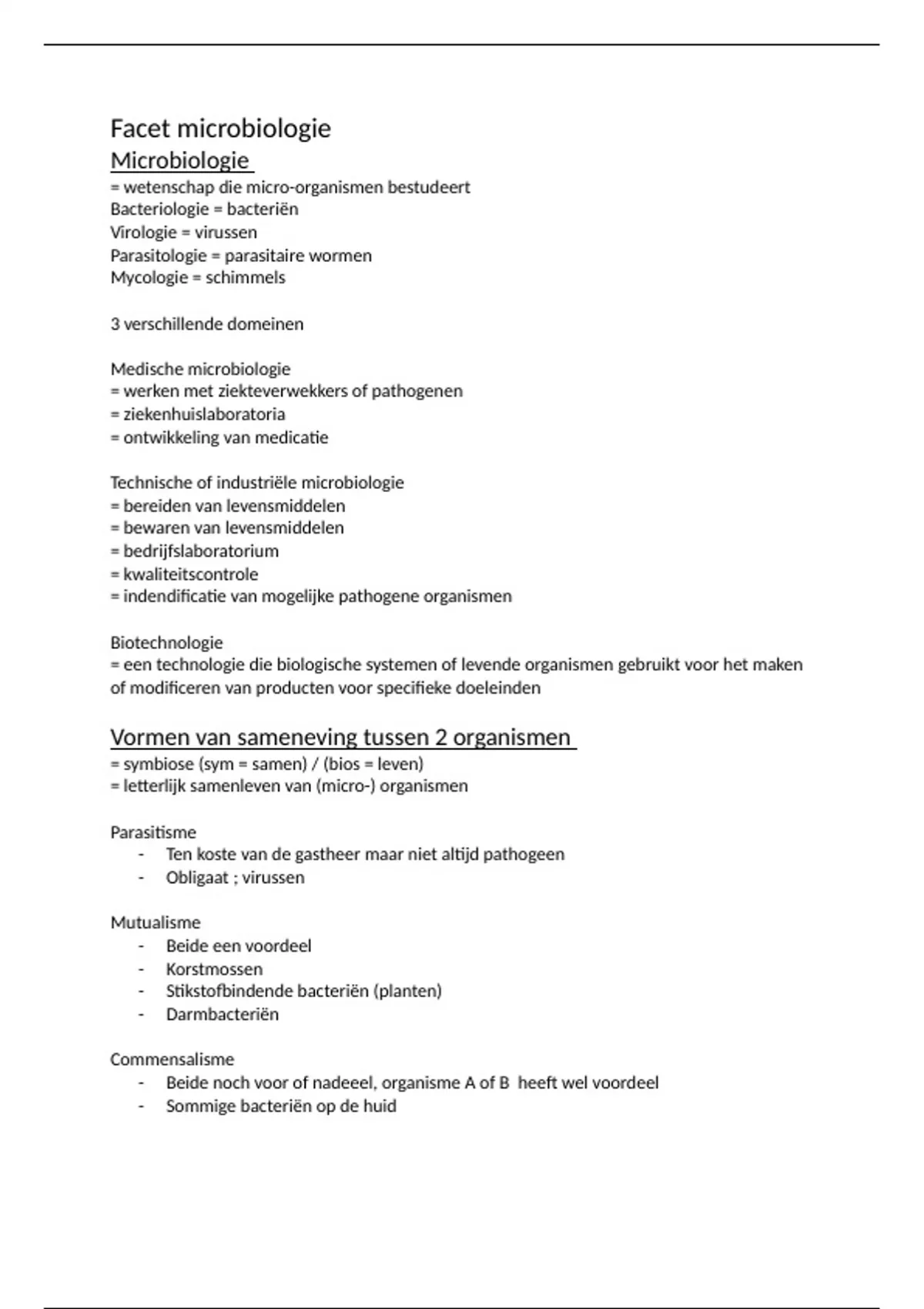 Facet microbiologie

Microbiologie

= wetenschap die micro-organismen bestudeert
Bacteriologie = bacteriën
Virologie = virussen
Parasitologie = parasitaire wormen
Mycologie = schimmels

3 verschillende domeinen

Medische microbiologie
= werken met ziekteverwekkers of pathogenen
= ziekenhuislaboratoria
= ontwikkeling van medicatie

Technische of industriële microbiologie
= bereiden van levensmiddelen
= bewaren van levensmiddelen
= bedrijfslaboratorium
= kwaliteitscontrole
= indendificatie van mogelijke pathogene organismen

Biotechnologie
= een technologie die biologische systemen of levende organismen gebruikt voor het maken of modificeren van producten voor specifieke doeleinden

Vormen van sameneving tussen 2 organismen

= symbiose (sym = samen) / (bios = leven)
= letterlijk samenleven van (micro-) organismen

Parasitisme
- Ten koste van de gastheer maar niet altijd pathogeen
- Obligaat ; virussen

Mutualisme
- Beide een voordeel
- Korstmossen
- Stikstofbindende bacteriën (planten)
- Darmbacteriën

Commensalisme
- Beide noch voor of nadeeel, organisme A of B heeft wel voordeel
- Sommige bacteriën op de huid